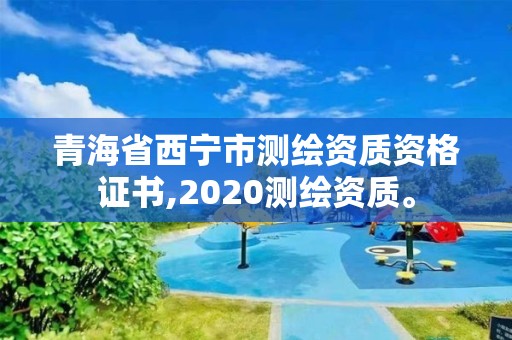 青海省西宁市测绘资质资格证书,2020测绘资质。